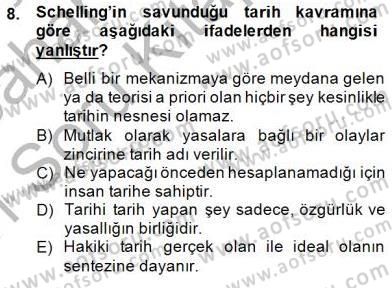 8. Schelling'in savunduğu tarih kavramına göre aşağıdaki ifadelerden hangisi yanlıştır?

A) Belli bir mekanizmaya göre meydana gelen ya da teorisi a priori olan hiçbir şey kesinlikle tarihin nesnesi olamaz.
B) Mutlak olarak yasalara bağlı bir olaylar zincirine tarih adı verilir.
C) Ne yapacağı önceden hesaplanamadığı için insan tarihe sahiptir.
D) Tarihi tarih yapan şey sadece, özgürlük ve yasallığın birliğidir.
E) Hakiki tarih gerçek olan ile ideal olanın sentezine dayanır.

www.aofsoru.com